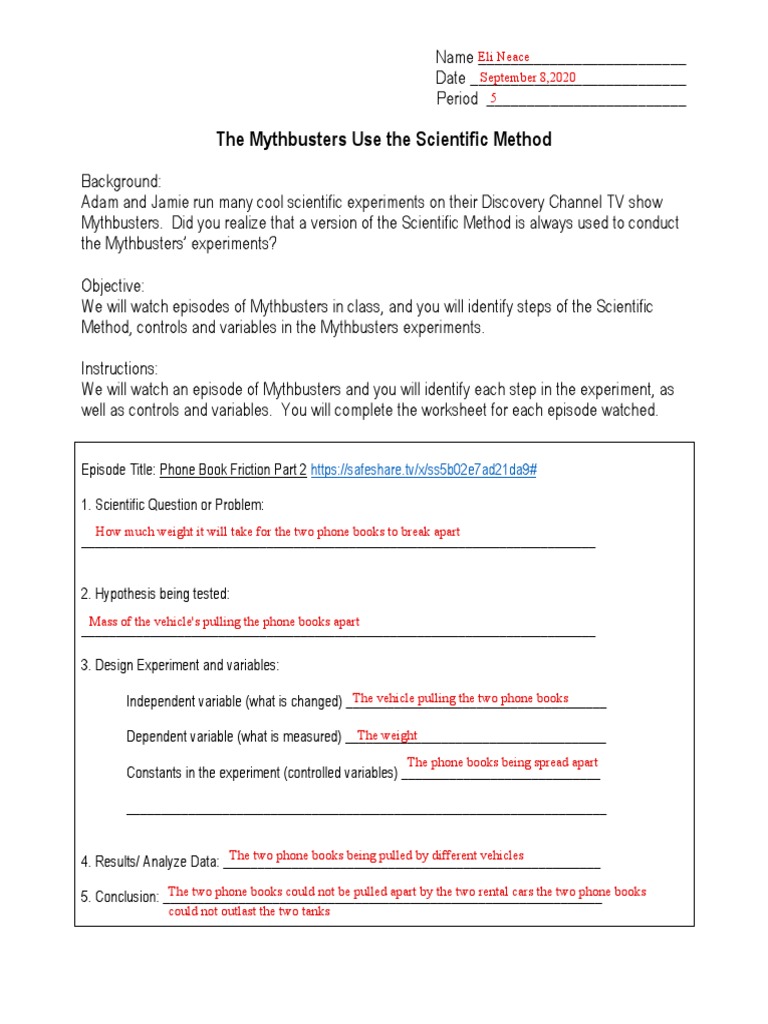 Name Eli Neace
Date September 8,2020
Period 5

The Mythbusters Use the Scientific Method

Background:
Adam and Jamie run many cool scientific experiments on their Discovery Channel TV show Mythbusters. Did you realize that a version of the Scientific Method is always used to conduct the Mythbusters' experiments?

Objective:
We will watch episodes of Mythbusters in class, and you will identify steps of the Scientific Method, controls and variables in the Mythbusters experiments.

Instructions:
We will watch an episode of Mythbusters and you will identify each step in the experiment, as well as controls and variables. You will complete the worksheet for each episode watched.

Episode Title: Phone Book Friction Part 2 https://safeshare.tv/x/ss5b02e7ad21da9#

1. Scientific Question or Problem:
How much weight it will take for the two phone books to break apart

2. Hypothesis being tested:
Mass of the vehicle's pulling the phone books apart

3. Design Experiment and variables:

Independent variable (what is changed) The vehicle pulling the two phone books

Dependent variable (what is measured) The weight

Constants in the experiment (controlled variables) The phone books being spread apart

4. Results/ Analyze Data: The two phone books being pulled by different vehicles

5. Conclusion: The two phone books could not be pulled apart by the two rental cars the two phone books could not outlast the two tanks